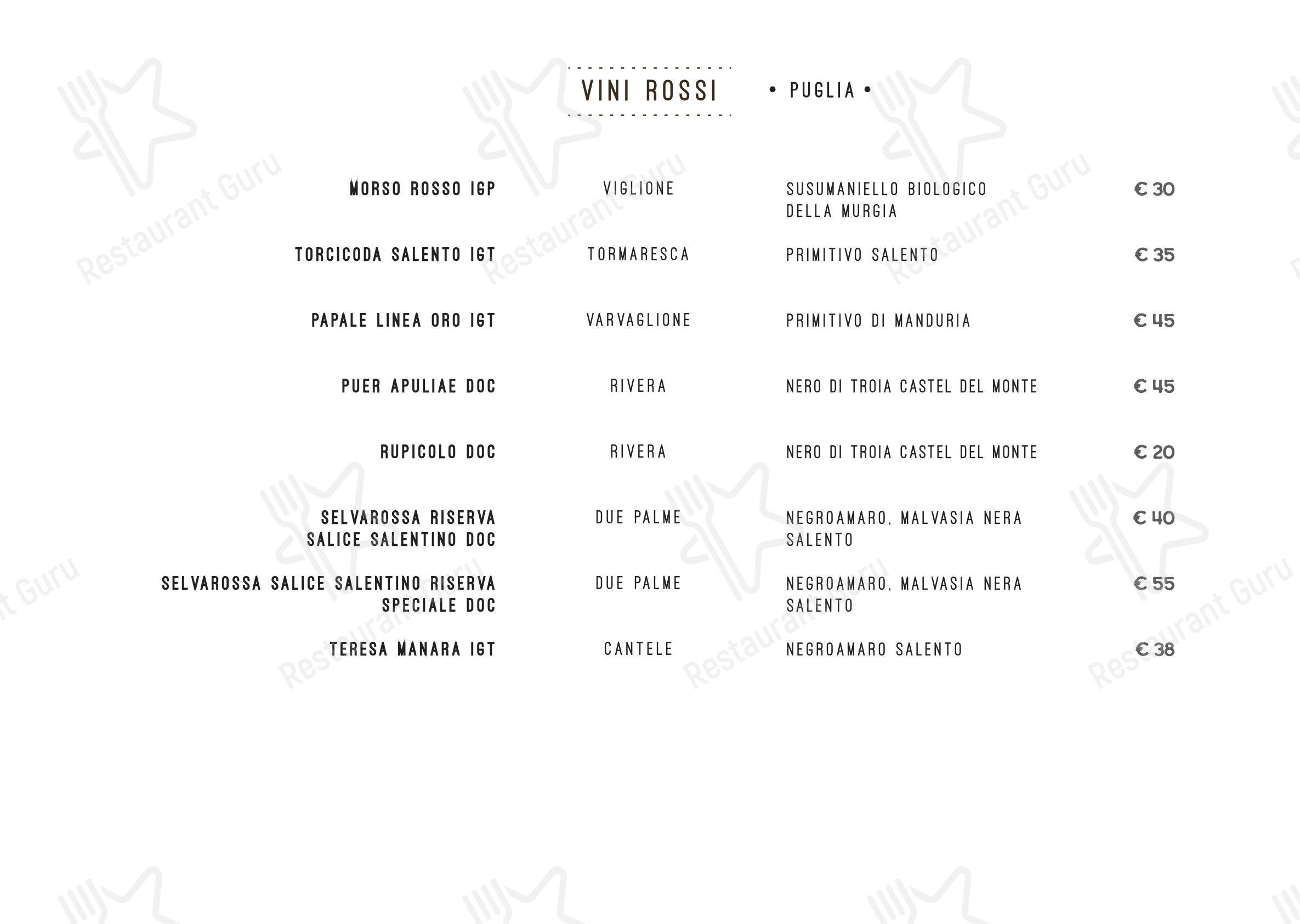 VINI ROSSI • PUGLIA •

| | | | |
|---|---|---|---|
| MORSO ROSSO IGP | VIGLIONE | SUSUMANIELLO BIOLOGICO DELLA MURGIA | € 30 |
| TORCICODA SALENTO IGT | TORMARESCA | PRIMITIVO SALENTO | € 35 |
| PAPALE LINEA ORO IGT | VARVAGLIONE | PRIMITIVO DI MANDURIA | € 45 |
| PUER APULIAE DOC | RIVERA | NERO DI TROIA CASTEL DEL MONTE | € 45 |
| RUPICOLO DOC | RIVERA | NERO DI TROIA CASTEL DEL MONTE | € 20 |
| SELVAROSSA RISERVA SALICE SALENTINO DOC | DUE PALME | NEGROAMARO, MALVASIA NERA SALENTO | € 40 |
| SELVAROSSA SALICE SALENTINO RISERVA SPECIALE DOC | DUE PALME | NEGROAMARO, MALVASIA NERA SALENTO | € 55 |
| TERESA MANARA IGT | CANTELE | NEGROAMARO SALENTO | € 38 |

Restaurant Guru